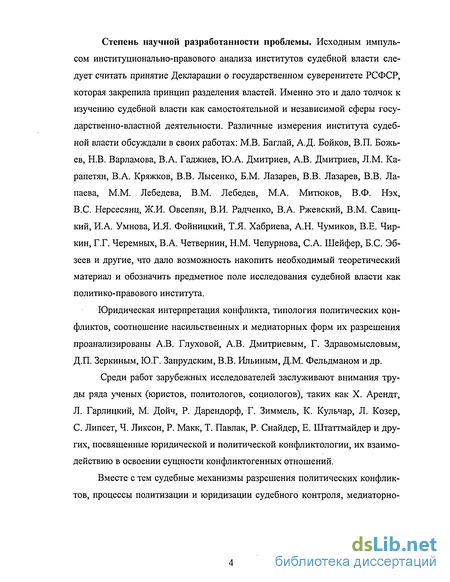 **Степень научной разработанности проблемы.** Исходным импульсом институционально-правового анализа институтов судебной власти следует считать принятие Декларации о государственном суверенитете РСФСР, которая закрепила принцип разделения властей. Именно это и дало толчок к изучению судебной власти как самостоятельной и независимой сферы государственно-властной деятельности. Различные измерения института судебной власти обсуждали в своих работах: М.В. Баглай, А.Д. Бойков, В.П. Божьев, Н.В. Варламова, В.А. Гаджиев, Ю.А. Дмитриев, А.В. Дмитриев, Л.М. Карапетян, В.А. Кряжков, В.В. Лысенко, Б.М. Лазарев, В.В. Лазарев, В.В. Лапаева, М.М. Лебедева, В.М. Лебедев, М.А. Митюков, В.Ф. Нэх, В.С. Нерсесянц, Ж.И. Овсепян, В.И. Радченко, В.А. Ржевский, В.М. Савицкий, И.А. Умнова, И.Я. Фойницкий, Т.Я. Хабриева, А.Н. Чумиков, В.Е. Чиркин, Г.Г. Черемных, В.А. Четвернин, Н.М. Чепурнова, С.А. Шейфер, Б.С. Эбзеев и другие, что дало возможность накопить необходимый теоретический материал и обозначить предметное поле исследования судебной власти как политико-правового института.

Юридическая интерпретация конфликта, типология политических конфликтов, соотношение насильственных и медиаторных форм их разрешения проанализированы А.В. Глуховой, А.В. Дмитриевым, Г. Здравомысловым, Д.П. Зеркиным, Ю.Г. Запрудским, В.В. Ильиным, Д.М. Фельдманом и др.

Среди работ зарубежных исследователей заслуживают внимания труды ряда ученых (юристов, политологов, социологов), таких как Х. Арендт, Л. Гарлицкий, М. Дойч, Р. Дарендорф, Г. Зиммель, К. Кульчар, Л. Козер, С. Липсет, Ч. Ликсон, Р. Макк, Т. Павлак, Р. Снайдер, Е. Штаттмайдер и других, посвященные юридической и политической конфликтологии, их взаимодействию в освоении сущности конфликтогенных отношений.

Вместе с тем судебные механизмы разрешения политических конфликтов, процессы политизации и юридизации судебного контроля, медиаторно-

4

dsLib.net
библиотека диссертаций